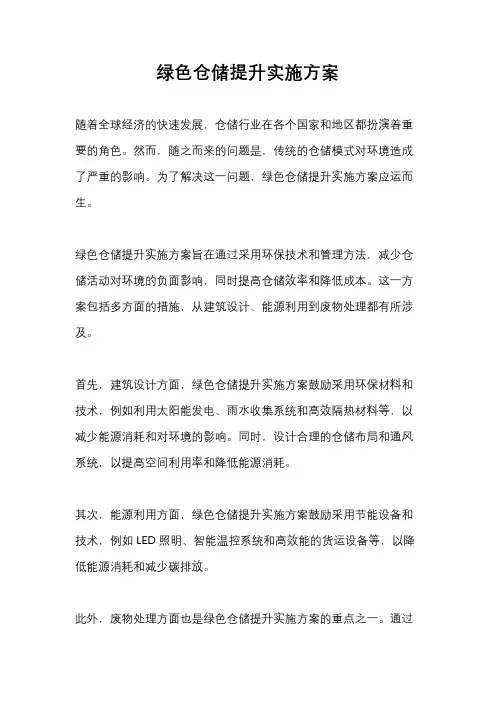 绿色仓储提升实施方案

随着全球经济的快速发展，仓储行业在各个国家和地区都扮演着重要的角色。然而，随之而来的问题是，传统的仓储模式对环境造成了严重的影响。为了解决这一问题，绿色仓储提升实施方案应运而生。

绿色仓储提升实施方案旨在通过采用环保技术和管理方法，减少仓储活动对环境的负面影响，同时提高仓储效率和降低成本。这一方案包括多方面的措施，从建筑设计、能源利用到废物处理都有所涉及。

首先，建筑设计方面，绿色仓储提升实施方案鼓励采用环保材料和技术，例如利用太阳能发电、雨水收集系统和高效隔热材料等，以减少能源消耗和对环境的影响。同时，设计合理的仓储布局和通风系统，以提高空间利用率和降低能源消耗。

其次，能源利用方面，绿色仓储提升实施方案鼓励采用节能设备和技术，例如 LED 照明、智能温控系统和高效能的货运设备等，以降低能源消耗和减少碳排放。

此外，废物处理方面也是绿色仓储提升实施方案的重点之一。通过